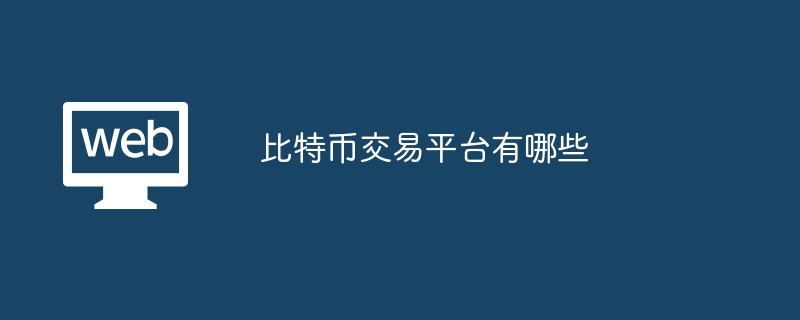 web

比特币交易平台有哪些